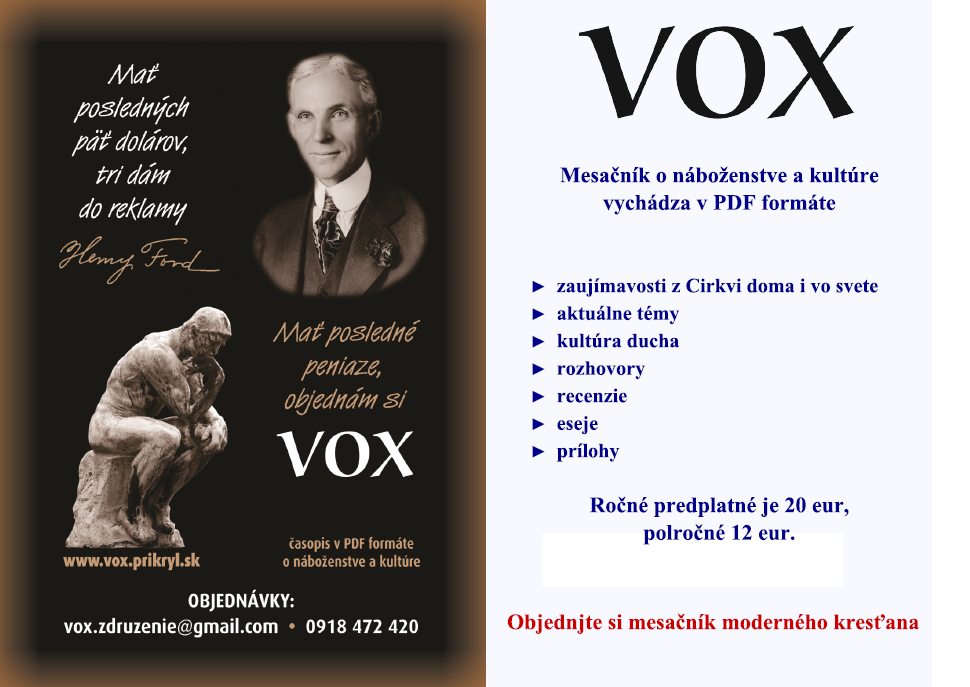 Mať posledných päť dolárov, tri dám do reklamy

Henry Ford

Mať posledné peniaze, objednám si

VOX

www.vox.prikryl.sk

časopis v PDF formáte o náboženstve a kultúre

OBJEDNÁVKY:

vox.zdruzenie@gmail.com • 0918 472 420

VOX

Mesačník o náboženstve a kultúre vychádza v PDF formáte

► zaujímavosti z Cirkvi doma i vo svete
► aktuálne témy
► kultúra ducha
► rozhovory
► recenzie
► eseje
► prílohy

Ročné predplatné je 20 eur, polročné 12 eur.

Objednjte si mesačník moderného kresťana